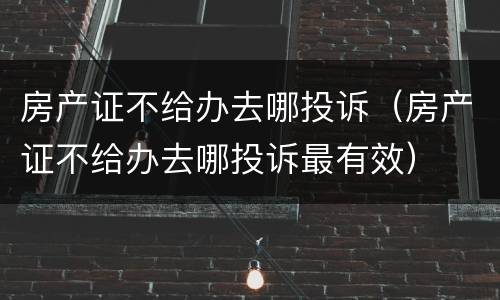 房产证不给办去哪投诉（房产证不给办去哪投诉最有效）